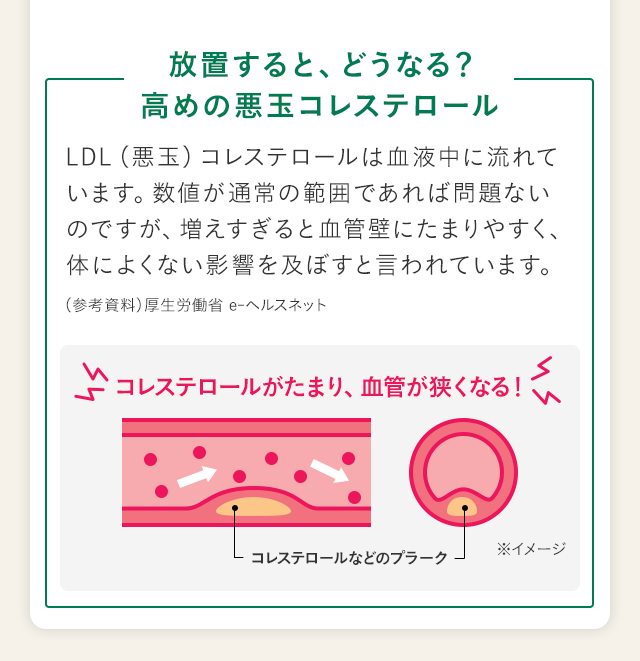 放置すると、どうなる？
高めの悪玉コレステロール

LDL（悪玉）コレステロールは血液中に流れています。数値が通常の範囲であれば問題ないのですが、増えすぎると血管壁にたまりやすく、体によくない影響を及ぼすと言われています。

（参考資料）厚生労働省 e-ヘルスネット

コレステロールがたまり、血管が狭くなる！

コレステロールなどのプラーク

※イメージ